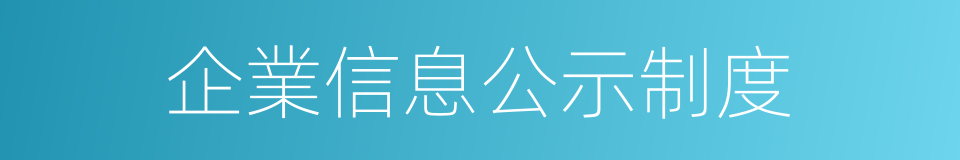 企業信息公示制度